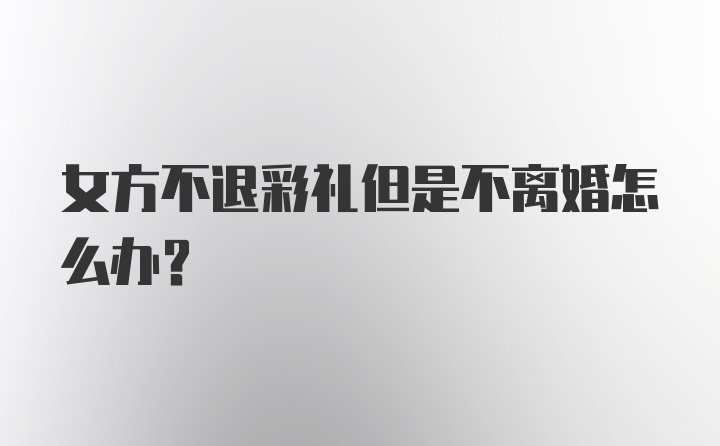 女方不退彩礼但是不离婚怎么办？